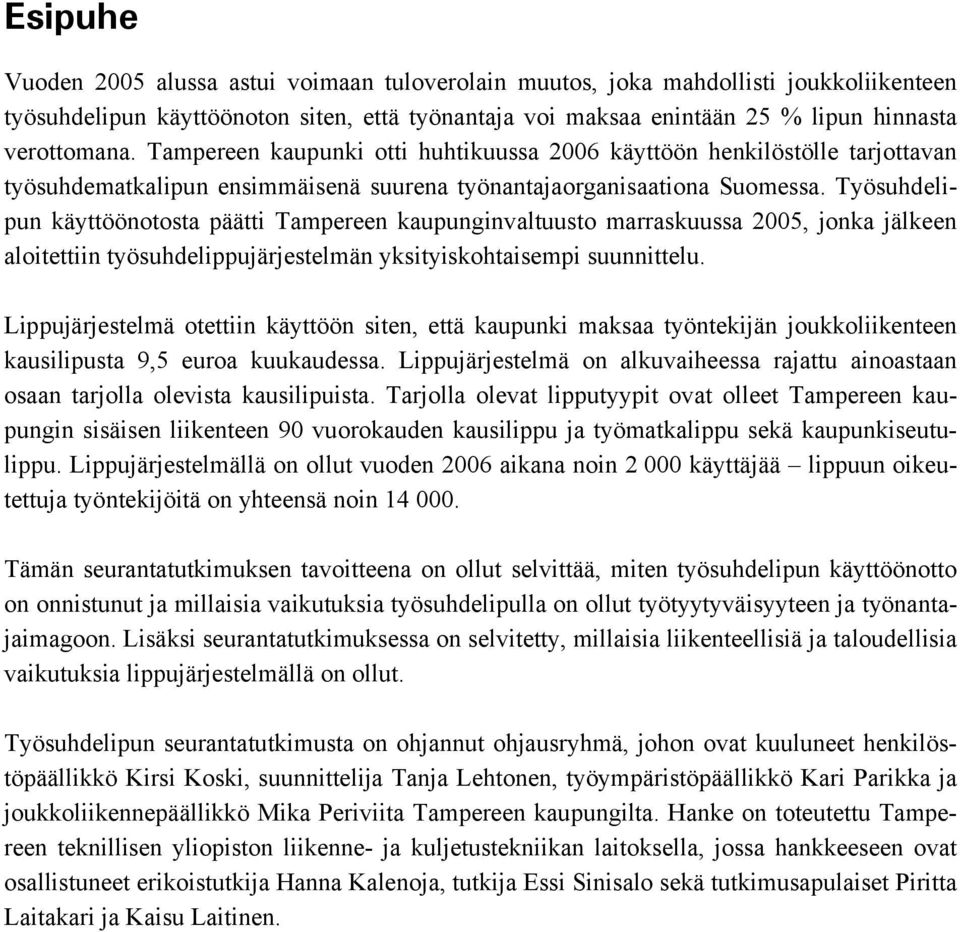 Esipuhe

Vuoden 2005 alussa astui voimaan tuloverolain muutos, joka mahdollisti joukkoliikenteen työsuhdelipun käyttöönoton siten, että työnantaja voi maksaa enintään 25 % lipun hinnasta verottomana. Tampereen kaupunki otti huhtikuussa 2006 käyttöön henkilöstölle tarjottavan työsuhdematkalipun ensimmäisenä suurena työnantajaorganisaationa Suomessa. Työsuhdelipun käyttöönotosta päätti Tampereen kaupunginvaltuusto marraskuussa 2005, jonka jälkeen aloitettiin työsuhdelippujärjestelmän yksityiskohtaisempi suunnittelu.

Lippujärjestelmä otettiin käyttöön siten, että kaupunki maksaa työntekijän joukkoliikenteen kausilipusta 9,5 euroa kuukaudessa. Lippujärjestelmä on alkuvaiheessa rajattu ainoastaan osaan tarjolla olevista kausilipuista. Tarjolla olevat lipputyypit ovat olleet Tampereen kaupungin sisäisen liikenteen 90 vuorokauden kausilippu ja työmatkalippu sekä kaupunkiseutulippu. Lippujärjestelmällä on ollut vuoden 2006 aikana noin 2 000 käyttäjää – lippuun oikeutettuja työntekijöitä on yhteensä noin 14 000.

Tämän seurantatutkimuksen tavoitteena on ollut selvittää, miten työsuhdelipun käyttöönotto on onnistunut ja millaisia vaikutuksia työsuhdelipulla on ollut työtyytyväisyyteen ja työnantajaimagoon. Lisäksi seurantatutkimuksessa on selvitetty, millaisia liikenteellisiä ja taloudellisia vaikutuksia lippujärjestelmällä on ollut.

Työsuhdelipun seurantatutkimusta on ohjannut ohjausryhmä, johon ovat kuuluneet henkilöstöpäällikkö Kirsi Koski, suunnittelija Tanja Lehtonen, työympäristöpäällikkö Kari Parikka ja joukkoliikennepäällikkö Mika Periviita Tampereen kaupungilta. Hanke on toteutettu Tampereen teknillisen yliopiston liikenne- ja kuljetustekniikan laitoksella, jossa hankkeeseen ovat osallistuneet erikoistutkija Hanna Kalenoja, tutkija Essi Sinisalo sekä tutkimusapulaiset Piritta Laitakari ja Kaisu Laitinen.